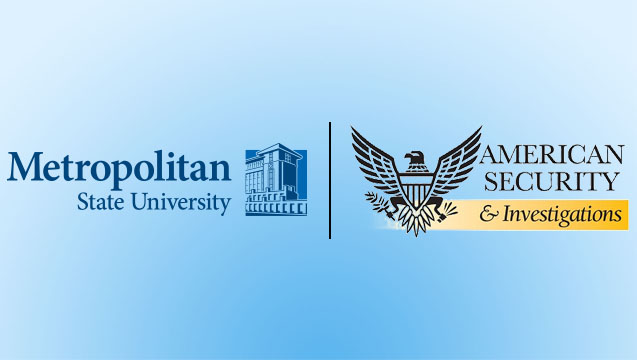 Metropolitan
State University

AMERICAN
SECURITY
& Investigations